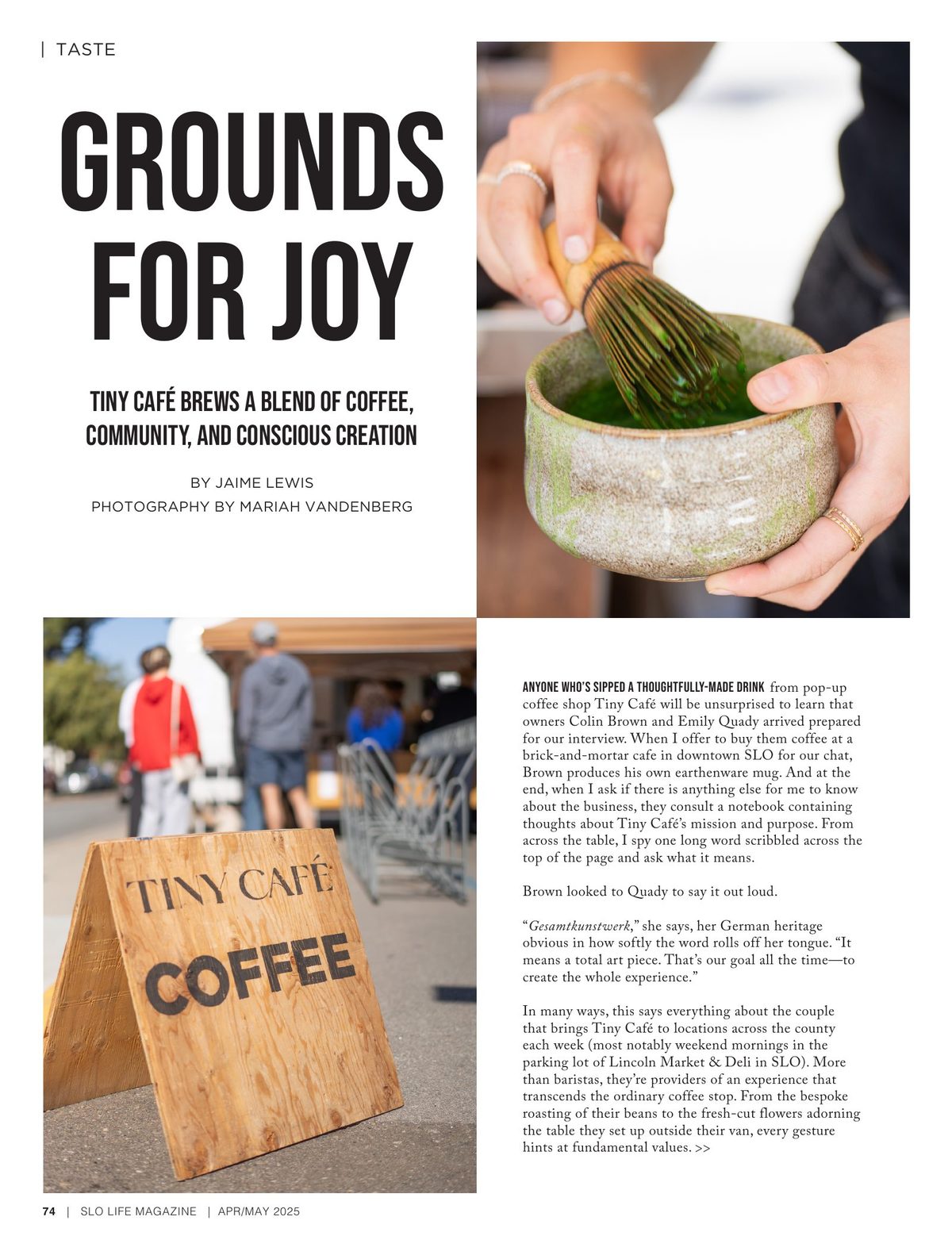 | TASTE

GROUNDS FOR JOY

TINY CAFÉ BREWS A BLEND OF COFFEE, COMMUNITY, AND CONSCIOUS CREATION

BY JAIME LEWIS
PHOTOGRAPHY BY MARIAH VANDENBERG

TINY CAFÉ
COFFEE

ANYONE WHO'S SIPPED A THOUGHTFULLY-MADE DRINK from pop-up coffee shop Tiny Café will be unsurprised to learn that owners Colin Brown and Emily Quady arrived prepared for our interview. When I offer to buy them coffee at a brick-and-mortar cafe in downtown SLO for our chat, Brown produces his own earthenware mug. And at the end, when I ask if there is anything else for me to know about the business, they consult a notebook containing thoughts about Tiny Café's mission and purpose. From across the table, I spy one long word scribbled across the top of the page and ask what it means.

Brown looked to Quady to say it out loud.

"Gesamtkunstwerk," she says, her German heritage obvious in how softly the word rolls off her tongue. "It means a total art piece. That's our goal all the time—to create the whole experience."

In many ways, this says everything about the couple that brings Tiny Café to locations across the county each week (most notably weekend mornings in the parking lot of Lincoln Market & Deli in SLO). More than baristas, they're providers of an experience that transcends the ordinary coffee stop. From the bespoke roasting of their beans to the fresh-cut flowers adorning the table they set up outside their van, every gesture hints at fundamental values. >>

74 | SLO LIFE MAGAZINE | APR/MAY 2025